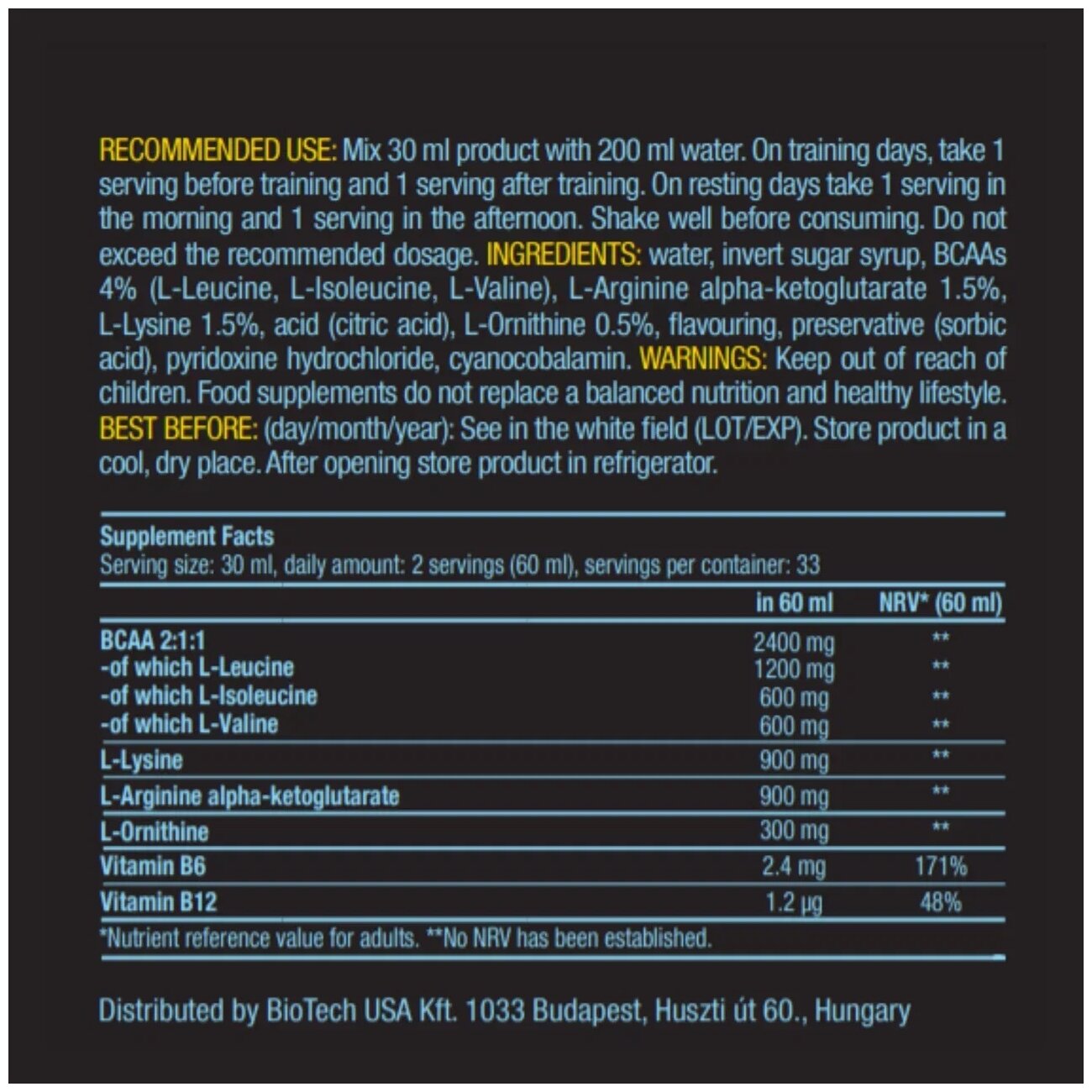 RECOMMENDED USE: Mix 30 ml product with 200 ml water. On training days, take 1 serving before training and 1 serving after training. On resting days take 1 serving in the morning and 1 serving in the afternoon. Shake well before consuming. Do not exceed the recommended dosage. INGREDIENTS: water, invert sugar syrup, BCAAs 4% (L-Leucine, L-Isoleucine, L-Valine), L-Arginine alpha-ketoglutarate 1.5%, L-Lysine 1.5%, acid (citric acid), L-Ornithine 0.5%, flavouring, preservative (sorbic acid), pyridoxine hydrochloride, cyanocobalamin. WARNINGS: Keep out of reach of children. Food supplements do not replace a balanced nutrition and healthy lifestyle. BEST BEFORE: (day/month/year): See in the white field (LOT/EXP). Store product in a cool, dry place. After opening store product in refrigerator.

Supplement Facts
Serving size: 30 ml, daily amount: 2 servings (60 ml), servings per container: 33

|  | in 60 ml | NRV* (60 ml) |
|---|---|---|
| BCAA 2:1:1 | 2400 mg | ** |
| -of which L-Leucine | 1200 mg | ** |
| -of which L-Isoleucine | 600 mg | ** |
| -of which L-Valine | 600 mg | ** |
| L-Lysine | 900 mg | ** |
| L-Arginine alpha-ketoglutarate | 900 mg | ** |
| L-Ornithine | 300 mg | ** |
| Vitamin B6 | 2.4 mg | 171% |
| Vitamin B12 | 1.2 µg | 48% |

*Nutrient reference value for adults. **No NRV has been established.

Distributed by BioTech USA Kft. 1033 Budapest, Huszti út 60., Hungary